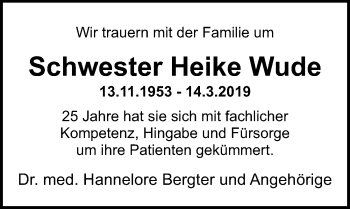 Wir trauern mit der Familie um

Schwester Heike Wude

13.11.1953 - 14.3.2019

25 Jahre hat sie sich mit fachlicher Kompetenz, Hingabe und Fürsorge um ihre Patienten gekümmert.

Dr. med. Hannelore Bergter und Angehörige